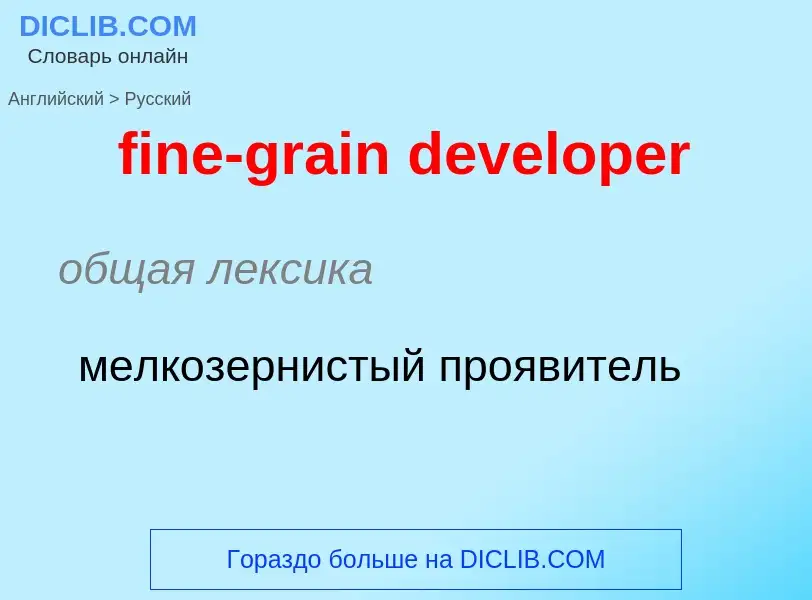 DICLIB.COM
Словарь онлайн

Английский > Русский

fine-grain developer

общая лексика

мелкозернистый проявитель

Гораздо больше на DICLIB.COM